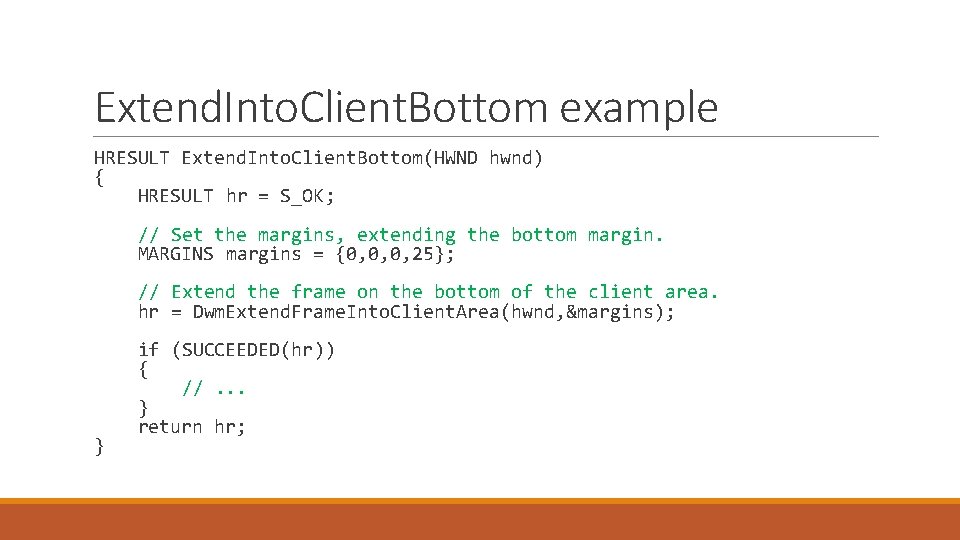 ExtendIntoClientBottom example

HRESULT ExtendIntoClientBottom(HWND hwnd)
{
    HRESULT hr = S_OK;

    // Set the margins, extending the bottom margin.
    MARGINS margins = {0,0,0,25};

    // Extend the frame on the bottom of the client area.
    hr = DwmExtendFrameIntoClientArea(hwnd,&margins);

    if (SUCCEEDED(hr))
    {
        // ...
    }
    return hr;
}